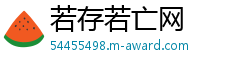 若存若亡网
54455498.m-award.com